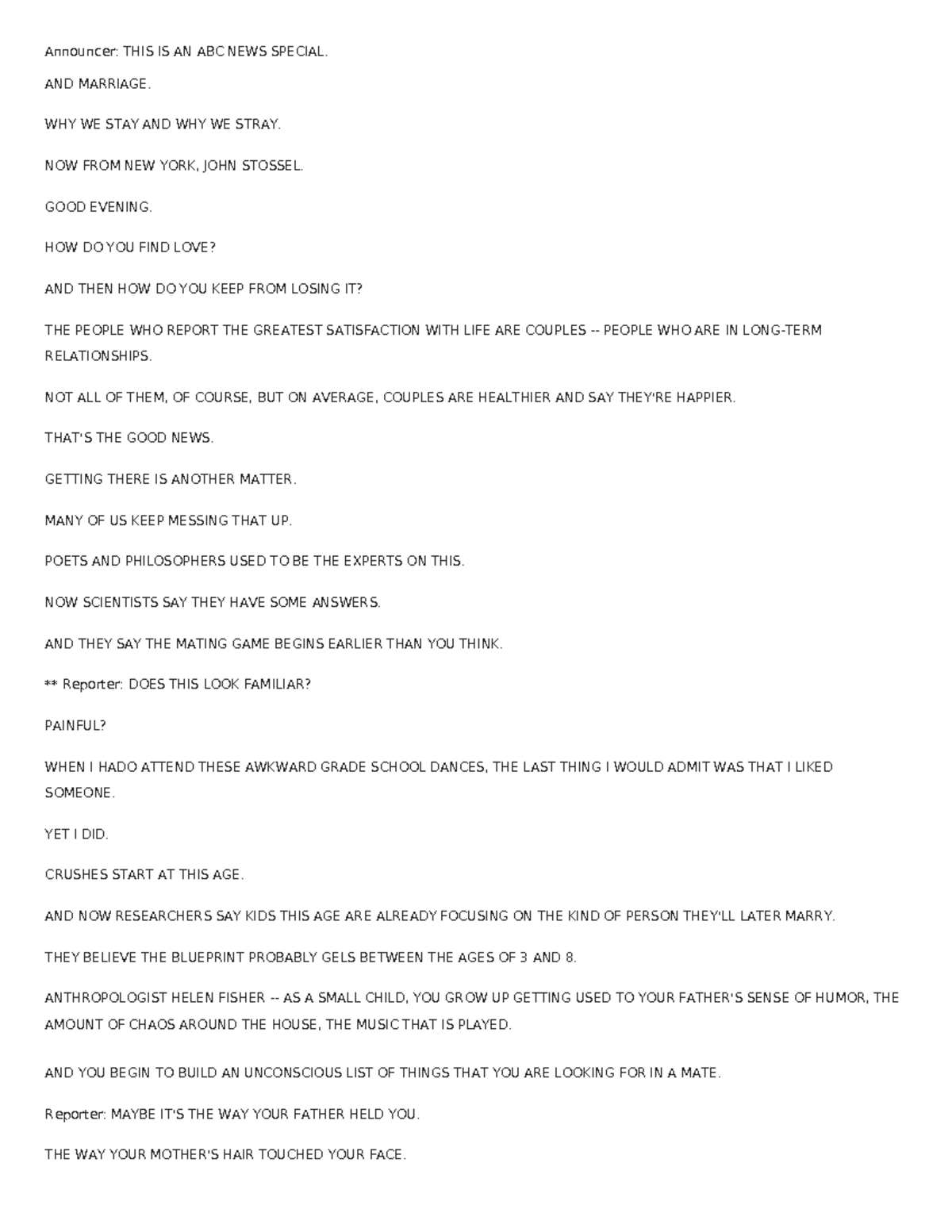 Announcer: THIS IS AN ABC NEWS SPECIAL.

AND MARRIAGE.

WHY WE STAY AND WHY WE STRAY.

NOW FROM NEW YORK, JOHN STOSSEL.

GOOD EVENING.

HOW DO YOU FIND LOVE?

AND THEN HOW DO YOU KEEP FROM LOSING IT?

THE PEOPLE WHO REPORT THE GREATEST SATISFACTION WITH LIFE ARE COUPLES -- PEOPLE WHO ARE IN LONG-TERM RELATIONSHIPS.

NOT ALL OF THEM, OF COURSE, BUT ON AVERAGE, COUPLES ARE HEALTHIER AND SAY THEY'RE HAPPIER.

THAT'S THE GOOD NEWS.

GETTING THERE IS ANOTHER MATTER.

MANY OF US KEEP MESSING THAT UP.

POETS AND PHILOSOPHERS USED TO BE THE EXPERTS ON THIS.

NOW SCIENTISTS SAY THEY HAVE SOME ANSWERS.

AND THEY SAY THE MATING GAME BEGINS EARLIER THAN YOU THINK.

** Reporter: DOES THIS LOOK FAMILIAR?

PAINFUL?

WHEN I HADO ATTEND THESE AWKWARD GRADE SCHOOL DANCES, THE LAST THING I WOULD ADMIT WAS THAT I LIKED SOMEONE.

YET I DID.

CRUSHES START AT THIS AGE.

AND NOW RESEARCHERS SAY KIDS THIS AGE ARE ALREADY FOCUSING ON THE KIND OF PERSON THEY'LL LATER MARRY.

THEY BELIEVE THE BLUEPRINT PROBABLY GELS BETWEEN THE AGES OF 3 AND 8.

ANTHROPOLOGIST HELEN FISHER -- AS A SMALL CHILD, YOU GROW UP GETTING USED TO YOUR FATHER'S SENSE OF HUMOR, THE AMOUNT OF CHAOS AROUND THE HOUSE, THE MUSIC THAT IS PLAYED.

AND YOU BEGIN TO BUILD AN UNCONSCIOUS LIST OF THINGS THAT YOU ARE LOOKING FOR IN A MATE.

Reporter: MAYBE IT'S THE WAY YOUR FATHER HELD YOU.

THE WAY YOUR MOTHER'S HAIR TOUCHED YOUR FACE.